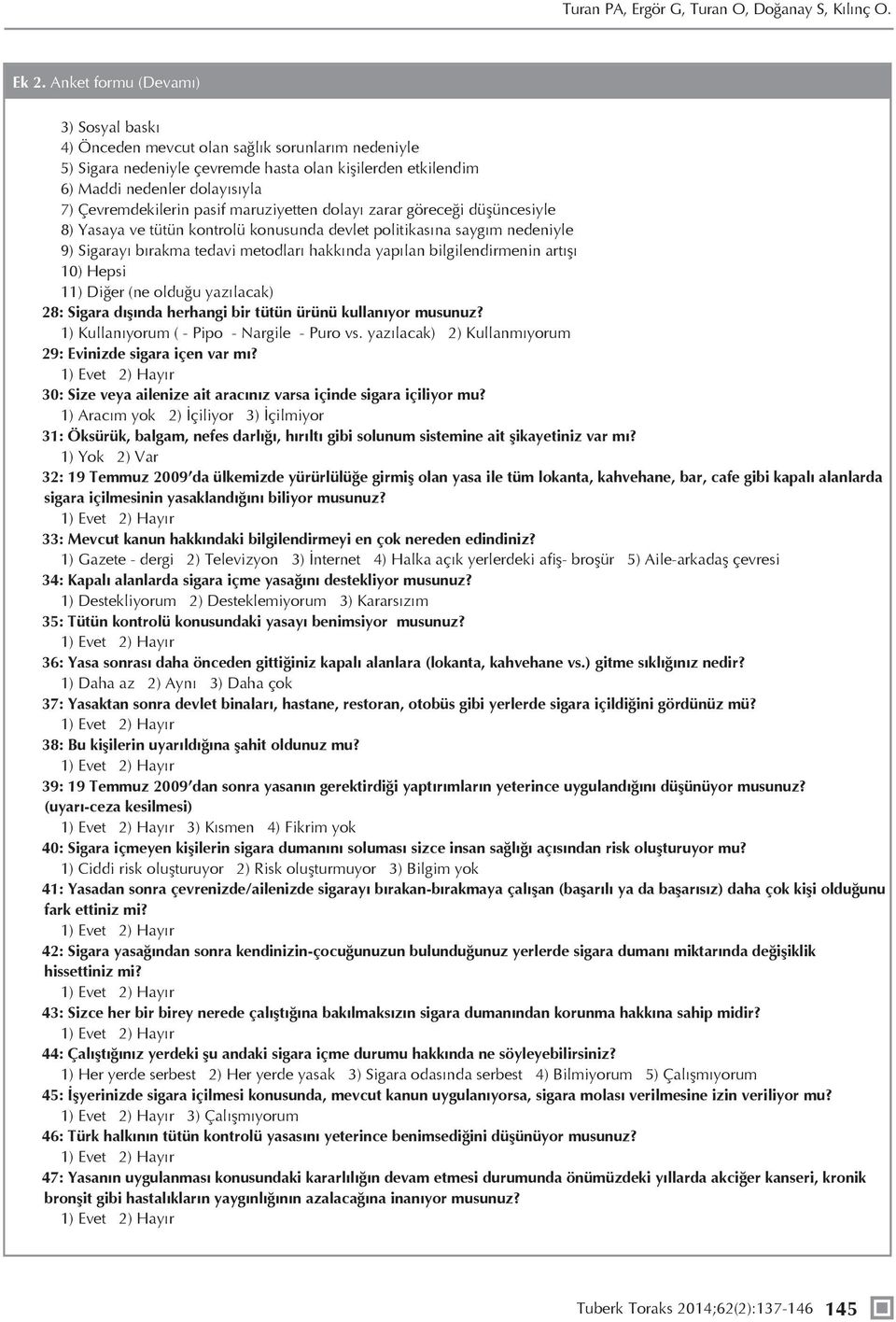 Turan PA, Ergör G, Turan O, Doğanay S, Kılınç O.

Ek 2. Anket formu (Devamı)

3) Sosyal baskı
4) Önceden mevcut olan sağlık sorunlarım nedeniyle
5) Sigara nedeniyle çevremde hasta olan kişilerden etkilendim
6) Maddi nedenler dolayısıyla
7) Çevremdekilerin pasif maruziyetten dolayı zarar göreceği düşüncesiyle
8) Yasaya ve tütün kontrolü konusunda devlet politikasına saygım nedeniyle
9) Sigarayı bırakma tedavi metodları hakkında yapılan bilgilendirmenin artışı
10) Hepsi
11) Diğer (ne olduğu yazılacak)
28: Sigara dışında herhangi bir tütün ürünü kullanıyor musunuz?
1) Kullanıyorum ( - Pipo - Nargile - Puro vs. yazılacak) 2) Kullanmıyorum
29: Evinizde sigara içen var mı?
1) Evet 2) Hayır
30: Size veya ailenize ait aracınız varsa içinde sigara içiliyor mu?
1) Aracım yok 2) İçiliyor 3) İçilmiyor
31: Öksürük, balgam, nefes darlığı, hırıltı gibi solunum sistemine ait şikayetiniz var mı?
1) Yok 2) Var
32: 19 Temmuz 2009'da ülkemizde yürürlülüğe girmiş olan yasa ile tüm lokanta, kahvehane, bar, cafe gibi kapalı alanlarda sigara içilmesinin yasaklandığını biliyor musunuz?
1) Evet 2) Hayır
33: Mevcut kanun hakkındaki bilgilendirmeyi en çok nereden edindiniz?
1) Gazete - dergi 2) Televizyon 3) İnternet 4) Halka açık yerlerdeki afiş- broşür 5) Aile-arkadaş çevresi
34: Kapalı alanlarda sigara içme yasağını destekliyor musunuz?
1) Destekliyorum 2) Desteklemiyorum 3) Kararsızım
35: Tütün kontrolü konusundaki yasayı benimsiyor musunuz?
1) Evet 2) Hayır
36: Yasa sonrası daha önceden gittiğiniz kapalı alanlara (lokanta, kahvehane vs.) gitme sıklığınız nedir?
1) Daha az 2) Aynı 3) Daha çok
37: Yasaktan sonra devlet binaları, hastane, restoran, otobüs gibi yerlerde sigara içildiğini gördünüz mü?
1) Evet 2) Hayır
38: Bu kişilerin uyarıldığına şahit oldunuz mu?
1) Evet 2) Hayır
39: 19 Temmuz 2009'dan sonra yasanın gerektirdiği yaptırımların yeterince uygulandığını düşünüyor musunuz? (uyarı-ceza kesilmesi)
1) Evet 2) Hayır 3) Kısmen 4) Fikrim yok
40: Sigara içmeyen kişilerin sigara dumanını soluması sizce insan sağlığı açısından risk oluşturuyor mu?
1) Ciddi risk oluşturuyor 2) Risk oluşturmuyor 3) Bilgim yok
41: Yasadan sonra çevrenizde/ailenizde sigarayı bırakan-bırakmaya çalışan (başarılı ya da başarısız) daha çok kişi olduğunu fark ettiniz mi?
1) Evet 2) Hayır
42: Sigara yasağından sonra kendinizin-çocuğunuzun bulunduğunuz yerlerde sigara dumanı miktarında değişiklik hissettiniz mi?
1) Evet 2) Hayır
43: Sizce her bir birey nerede çalıştığına bakılmaksızın sigara dumanından korunma hakkına sahip midir?
1) Evet 2) Hayır
44: Çalıştığınız yerdeki şu andaki sigara içme durumu hakkında ne söyleyebilirsiniz?
1) Her yerde serbest 2) Her yerde yasak 3) Sigara odasında serbest 4) Bilmiyorum 5) Çalışmıyorum
45: İşyerinizde sigara içilmesi konusunda, mevcut kanun uygulanıyorsa, sigara molası verilmesine izin veriliyor mu?
1) Evet 2) Hayır 3) Çalışmıyorum
46: Türk halkının tütün kontrolü yasasını yeterince benimsediğini düşünüyor musunuz?
1) Evet 2) Hayır
47: Yasanın uygulanması konusundaki kararlılığın devam etmesi durumunda önümüzdeki yıllarda akciğer kanseri, kronik bronşit gibi hastalıkların yaygınlığının azalacağına inanıyor musunuz?
1) Evet 2) Hayır

Tuberk Toraks 2014;62(2):137-146 145